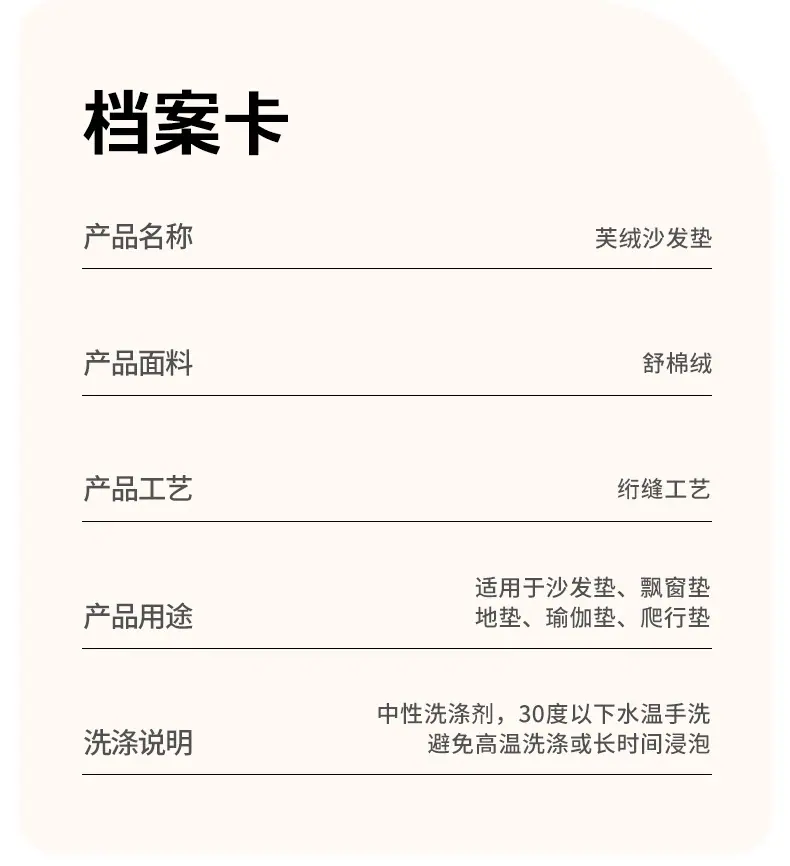 档案卡

产品名称 芙绒沙发垫

产品面料 舒棉绒

产品工艺 绗缝工艺

产品用途 适用于沙发垫、飘窗垫
地垫、瑜伽垫、爬行垫

洗涤说明 中性洗涤剂，30度以下水温手洗
避免高温洗涤或长时间浸泡